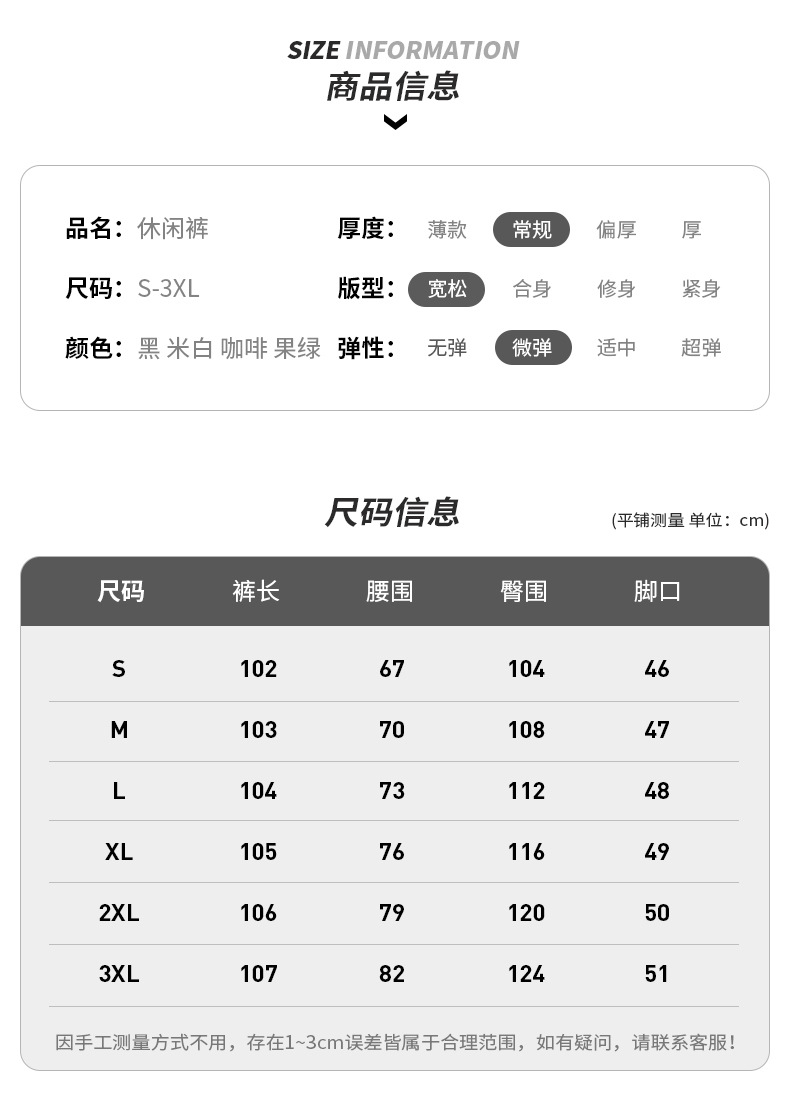 SIZE INFORMATION
商品信息

品名：休闲裤
尺码：S-3XL
颜色：黑 米白 咖啡 果绿

厚度： 薄款 常规 偏厚 厚
版型： 宽松 合身 修身 紧身
弹性： 无弹 微弹 适中 超弹

尺码信息
(平铺测量 单位：cm)

| 尺码 | 裤长 | 腰围 | 臀围 | 脚口 |
|---|---|---|---|---|
| S | 102 | 67 | 104 | 46 |
| M | 103 | 70 | 108 | 47 |
| L | 104 | 73 | 112 | 48 |
| XL | 105 | 76 | 116 | 49 |
| 2XL | 106 | 79 | 120 | 50 |
| 3XL | 107 | 82 | 124 | 51 |

因手工测量方式不用，存在1~3cm误差皆属于合理范围，如有疑问，请联系客服！